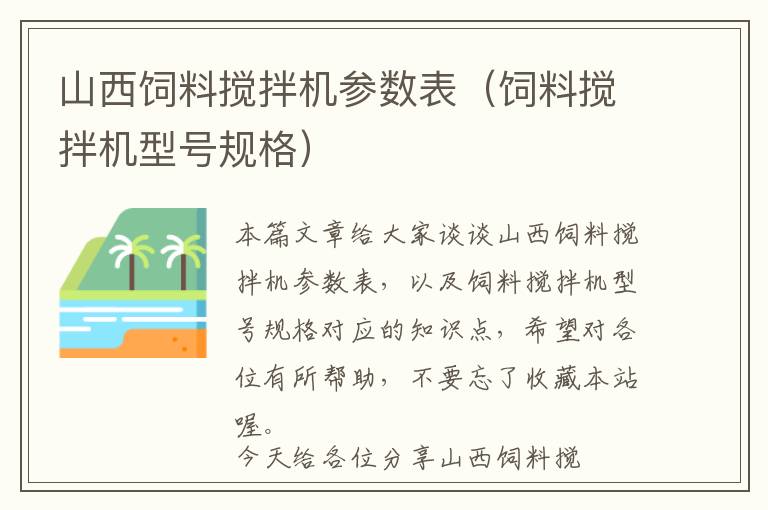 山西饲料搅拌机参数表（饲料搅拌机型号规格）

本篇文章给大家谈谈山西饲料搅拌机参数表，以及饲料搅拌机型号规格对应的知识点，希望对各位有所帮助，不要忘了收藏本站喔。

今天给各位分享山西饲料搅